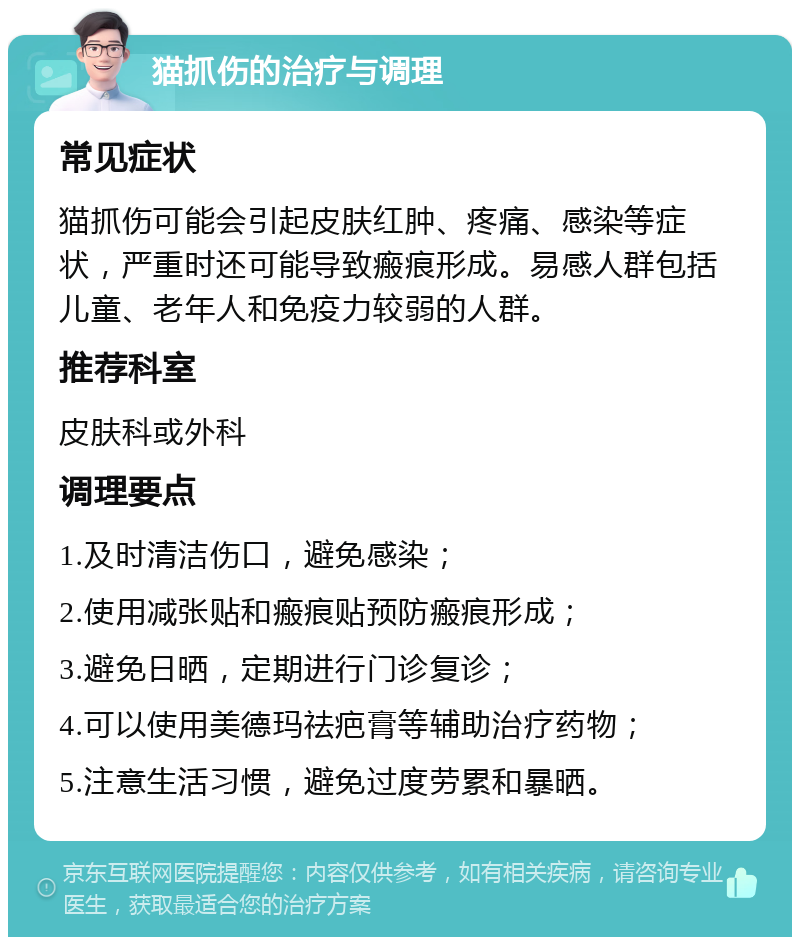 猫抓伤的治疗与调理

常见症状

猫抓伤可能会引起皮肤红肿、疼痛、感染等症状，严重时还可能导致瘢痕形成。易感人群包括儿童、老年人和免疫力较弱的人群。

推荐科室

皮肤科或外科

调理要点

1.及时清洁伤口，避免感染；

2.使用减张贴和瘢痕贴预防瘢痕形成；

3.避免日晒，定期进行门诊复诊；

4.可以使用美德玛祛疤膏等辅助治疗药物；

5.注意生活习惯，避免过度劳累和暴晒。

京东互联网医院提醒您：内容仅供参考，如有相关疾病，请咨询专业医生，获取最适合您的治疗方案